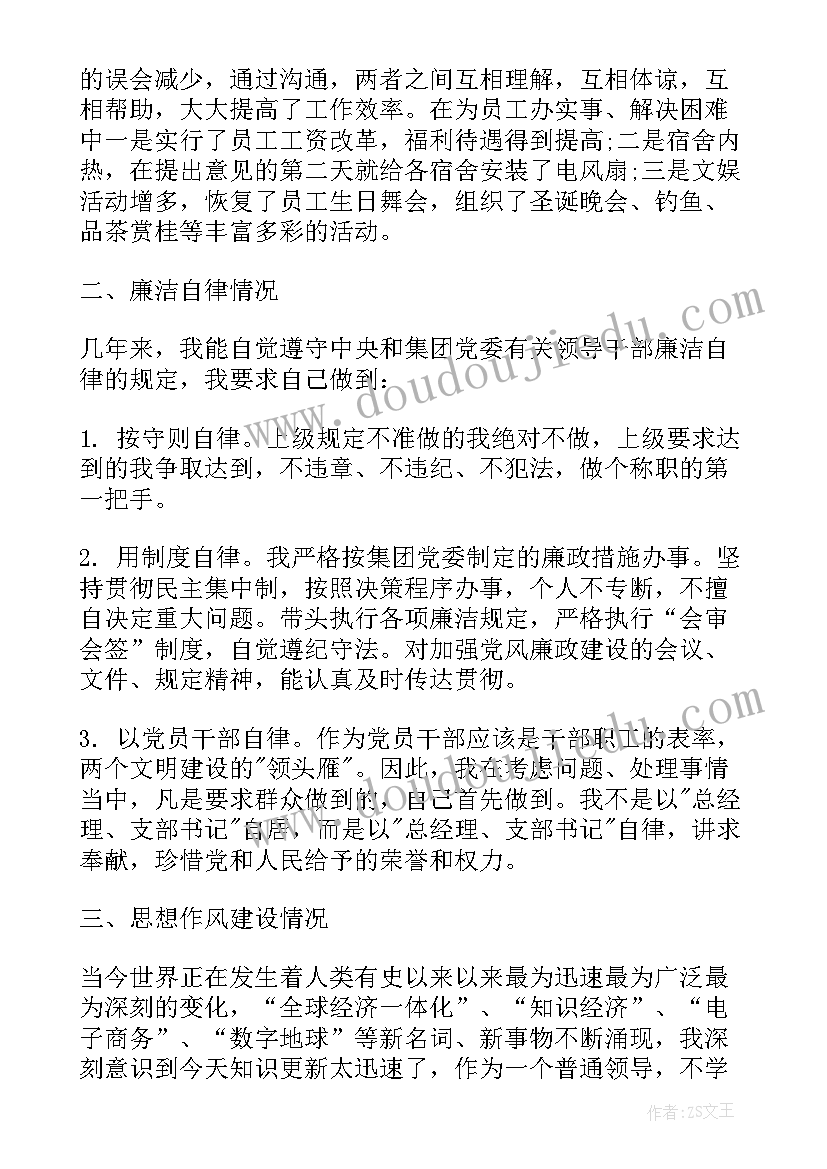 的误会减少，通过沟通，两者之间互相理解，互相体谅，互相帮助，大大提高了工作效率。在为员工办实事、解决困难中一是实行了员工工资改革，福利待遇得到提高;二是宿舍内热，在提出意见的第二天就给各宿舍安装了电风扇;三是文娱活动增多，恢复了员工生日舞会，组织了圣诞晚会、钓鱼、品茶赏桂等丰富多彩的活动。

二、廉洁自律情况

几年来，我能自觉遵守中央和集团党委有关领导干部廉洁自律的规定，我要求自己做到:

1. 按守则自律。上级规定不准做的我绝对不做，上级要求达到的我争取达到，不违章、不违纪、不犯法，做个称职的第一把手。

2. 用制度自律。我严格按集团党委制定的廉政措施办事。坚持贯彻民主集中制，按照决策程序办事，个人不专断，不擅自决定重大问题。带头执行各项廉洁规定，严格执行“会审会签”制度，自觉遵纪守法。对加强党风廉政建设的会议、文件、规定精神，能认真及时传达贯彻。

3. 以党员干部自律。作为党员干部应该是干部职工的表率，两个文明建设的"领头雁"。因此，我在考虑问题、处理事情当中，凡是要求群众做到的，自己首先做到。我不是以"总经理、支部书记"自居，而是以"总经理、支部书记"自律，讲求奉献，珍惜党和人民给予的荣誉和权力。

三、思想作风建设情况

当今世界正在发生着人类有史以来以来最为迅速最为广泛最为深刻的变化，“全球经济一体化”、“知识经济”、“电子商务”、“数字地球”等新名词、新事物不断涌现，我深刻意识到今天知识更新太迅速了，作为一个普通领导，不学

www.doudoujiedu.com

作者：ZS文王